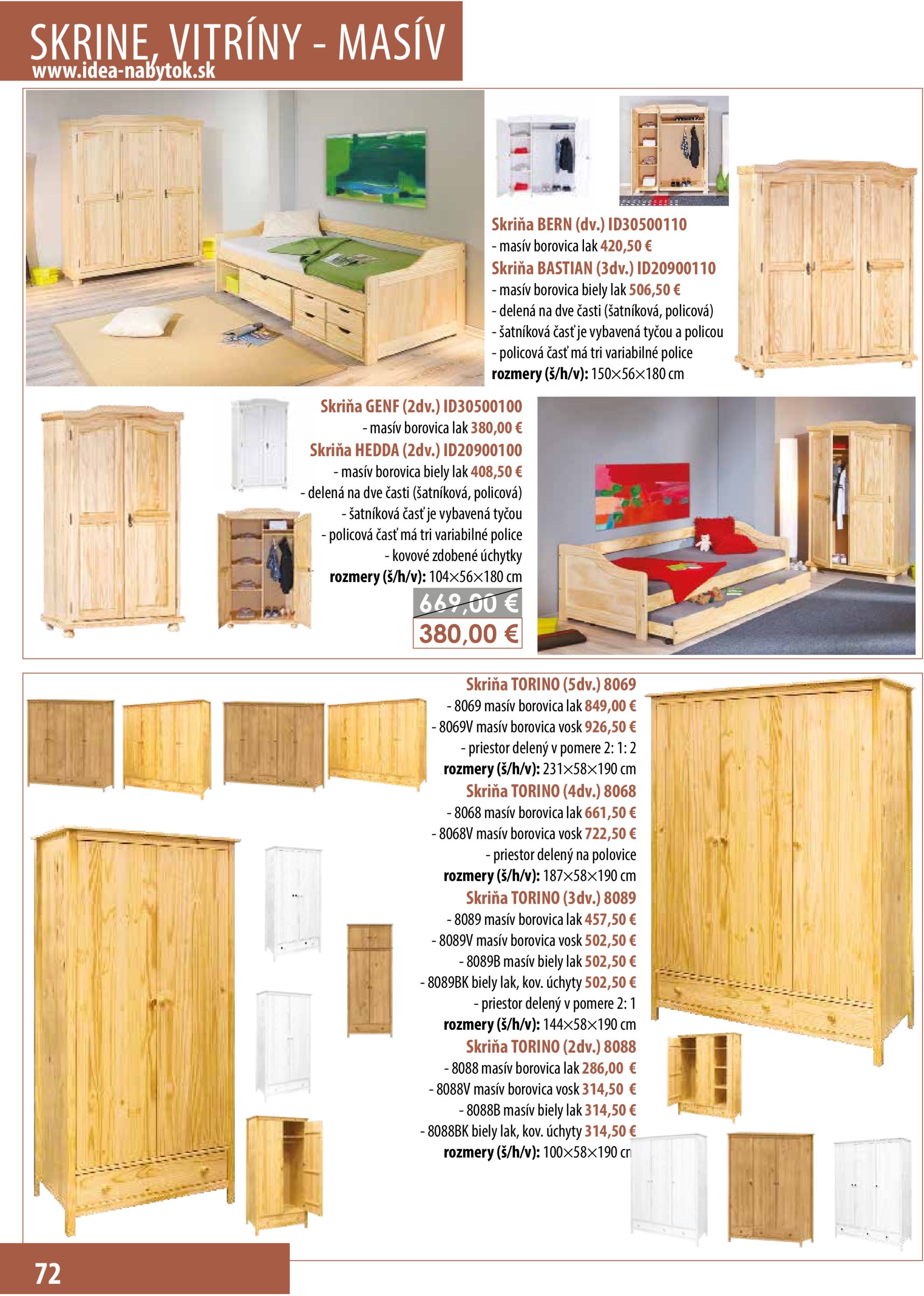 SKRINE, VITRÍNY - MASÍV
www.idea-nabytok.sk

Skriňa BERN (dv.) ID30500110
- masív borovica lak 420,50 €
Skriňa BASTIAN (3dv.) ID20900110
- masív borovica biely lak 506,50 €
- delená na dve časti (šatníková, policová)
- šatníková časť je vybavená tyčou a policou
- policová časť má tri variabilné police
rozmery (š/h/v): 150×56×180 cm

Skriňa GENF (2dv.) ID30500100
- masív borovica lak 380,00 €
Skriňa HEDDA (2dv.) ID20900100
- masív borovica biely lak 408,50 €
- delená na dve časti (šatníková, policová)
- šatníková časť je vybavená tyčou
- policová časť má tri variabilné police
- kovové zdobené úchytky
rozmery (š/h/v): 104×56×180 cm
669,00 €
380,00 €

Skriňa TORINO (5dv.) 8069
- 8069 masív borovica lak 849,00 €
- 8069V masív borovica vosk 926,50 €
- priestor delený v pomere 2: 1: 2
rozmery (š/h/v): 231×58×190 cm
Skriňa TORINO (4dv.) 8068
- 8068 masív borovica lak 661,50 €
- 8068V masív borovica vosk 722,50 €
- priestor delený na polovice
rozmery (š/h/v): 187×58×190 cm
Skriňa TORINO (3dv.) 8089
- 8089 masív borovica lak 457,50 €
- 8089V masív borovica vosk 502,50 €
- 8089B masív biely lak 502,50 €
- 8089BK biely lak, kov. úchyty 502,50 €
- priestor delený v pomere 2: 1
rozmery (š/h/v): 144×58×190 cm
Skriňa TORINO (2dv.) 8088
- 8088 masív borovica lak 286,00 €
- 8088V masív borovica vosk 314,50 €
- 8088B masív biely lak 314,50 €
- 8088BK biely lak, kov. úchyty 314,50 €
rozmery (š/h/v): 100×58×190 cm

72